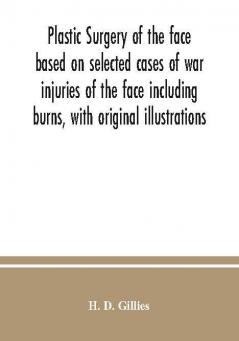 Plastic Surgery of the face based on selected cases of war injuries of the face including burns, with original illustrations

H. D. Gillies